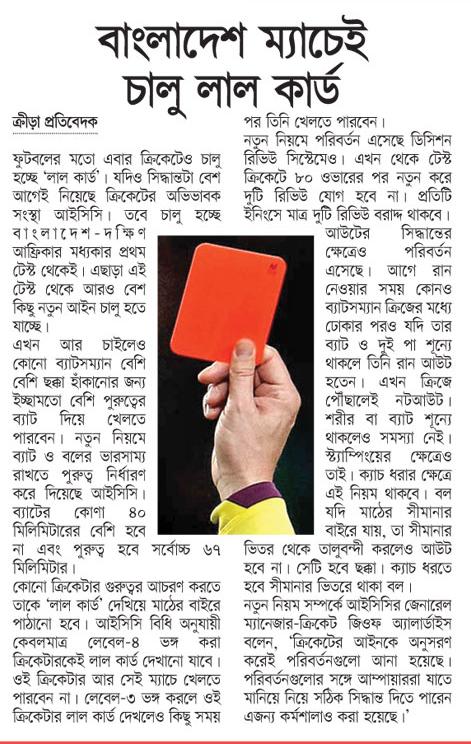 বাংলাদেশ ম্যাচেই চালু লাল কার্ড

ক্রীড়া প্রতিবেদক

ফুটবলের মতো এবার ক্রিকেটেও চালু হচ্ছে 'লাল কার্ড'। যদিও সিদ্ধান্তটা বেশ আগেই নিয়েছে ক্রিকেটের অভিভাবক সংস্থা আইসিসি। তবে চালু হচ্ছে বাংলাদেশ-দক্ষিণ আফ্রিকার মধ্যকার প্রথম টেস্ট থেকেই। এছাড়া এই টেস্ট থেকে আরও বেশ কিছু নতুন আইন চালু হতে যাচ্ছে।

এখন আর চাইলেও কোনো ব্যাটসম্যান বেশি বেশি ছক্কা হাঁকানোর জন্য ইচ্ছামতো বেশি পুরুত্বের ব্যাট দিয়ে খেলতে পারবেন। নতুন নিয়মে ব্যাট ও বলের ভারসাম্য রাখতে পুরুত্ব নির্ধারণ করে দিয়েছে আইসিসি। ব্যাটের কোণা ৪০ মিলিমিটারের বেশি হবে না এবং পুরুত্ব হবে সর্বোচ্চ ৬৭ মিলিমিটার।

কোনো ক্রিকেটার গুরুতর আচরণ করতে তাকে 'লাল কার্ড' দেখিয়ে মাঠের বাইরে পাঠানো হবে। আইসিসি বিধি অনুযায়ী কেবলমাত্র লেবেল-৪ ভঙ্গ করা ক্রিকেটারকেই লাল কার্ড দেখানো যাবে। ওই ক্রিকেটার আর সেই ম্যাচে খেলতে পারবেন না। লেবেল-৩ ভঙ্গ করলে ওই ক্রিকেটার লাল কার্ড দেখলেও কিছু সময় পর তিনি খেলতে পারবেন।

নতুন নিয়মে পরিবর্তন এসেছে ডিসিশন রিভিউ সিস্টেমেও। এখন থেকে টেস্ট ক্রিকেটে ৮০ ওভারের পর নতুন করে দুটি রিভিউ যোগ হবে না। প্রতিটি ইনিংসে মাত্র দুটি রিভিউ বরাদ্দ থাকবে। আউটের সিদ্ধান্তের ক্ষেত্রেও পরিবর্তন এসেছে। আগে রান নেওয়ার সময় কোনও ব্যাটসম্যান ক্রিজের মধ্যে ঢোকার পরও যদি তার ব্যাট ও দুই পা শূন্যে থাকলে তিনি রান আউট হতেন। এখন ক্রিজে পৌঁছালেই নটআউট। শরীর বা ব্যাট শূন্যে থাকলেও সমস্যা নেই। স্ট্যাম্পিংয়ের ক্ষেত্রেও তাই। ক্যাচ ধরার ক্ষেত্রে এই নিয়ম থাকবে। বল যদি মাঠের সীমানার বাইরে যায়, তা সীমানার ভিতর থেকে তালুবন্দী করলেও আউট হবে না। সেটি হবে ছক্কা। ক্যাচ ধরতে হবে সীমানার ভিতরে থাকা বল।

নতুন নিয়ম সম্পর্কে আইসিসির জেনারেল ম্যানেজার-ক্রিকেট জিওফ অ্যালার্ডাইস বলেন, 'ক্রিকেটের আইনকে অনুসরণ করেই পরিবর্তনগুলো আনা হয়েছে। পরিবর্তনগুলোর সঙ্গে আম্পায়াররা যাতে মানিয়ে নিয়ে সঠিক সিদ্ধান্ত দিতে পারেন এজন্য কর্মশালাও করা হয়েছে।'